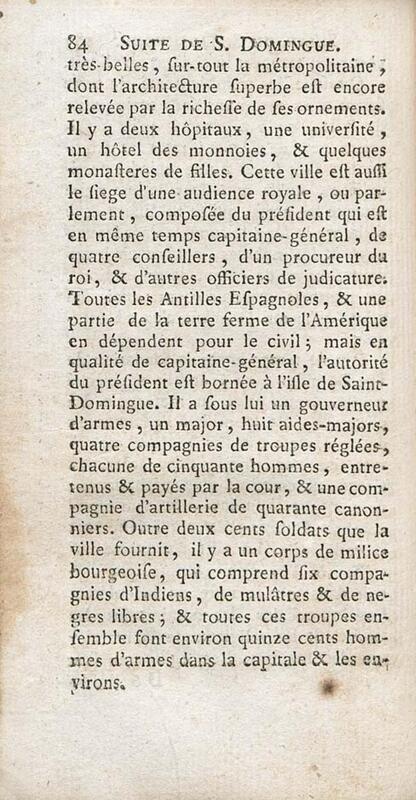 84 SUITE DE S. DOMINGUE.

très-belles, ſur-tout la métropolitaine, dont l'architecture ſuperbe eſt encore relevée par la richeſſe de ſes ornements. Il y a deux hôpitaux, une univerſité, un hôtel des monnoies, & quelques monaſteres de filles. Cette ville eſt auſſi le ſiege d'une audience royale, ou parlement, composée du préſident qui eſt en même temps capitaine-général, de quatre conſeillers, d'un procureur du roi, & d'autres officiers de judicature. Toutes les Antilles Eſpagnoles, & une partie de la terre ferme de l'Amérique en dépendent pour le civil; mais en qualité de capitaine-général, l'autorité du préſident eſt bornée à l'iſle de Saint-Domingue. Il a ſous lui un gouverneur d'armes, un major, huit aides-majors, quatre compagnies de troupes réglées, chacune de cinquante hommes, entretenus & payés par la cour, & une compagnie d'artillerie de quarante canonniers. Outre deux cents ſoldats que la ville fournit, il y a un corps de milice bourgeoiſe, qui comprend ſix compagnies d'Indiens, de mulâtres & de negres libres; & toutes ces troupes enſemble font environ quinze cents hommes d'armes dans la capitale & les environs.